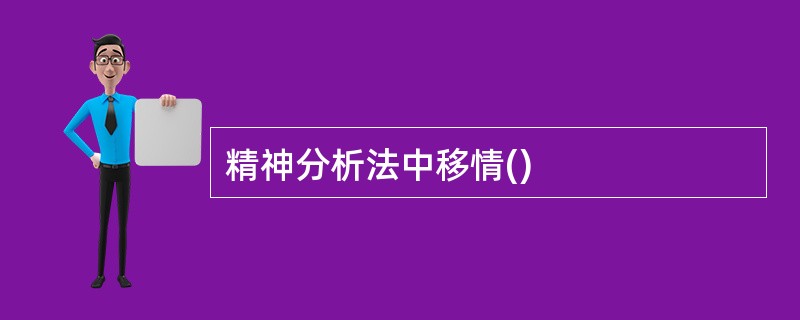 精神分析法中移情()